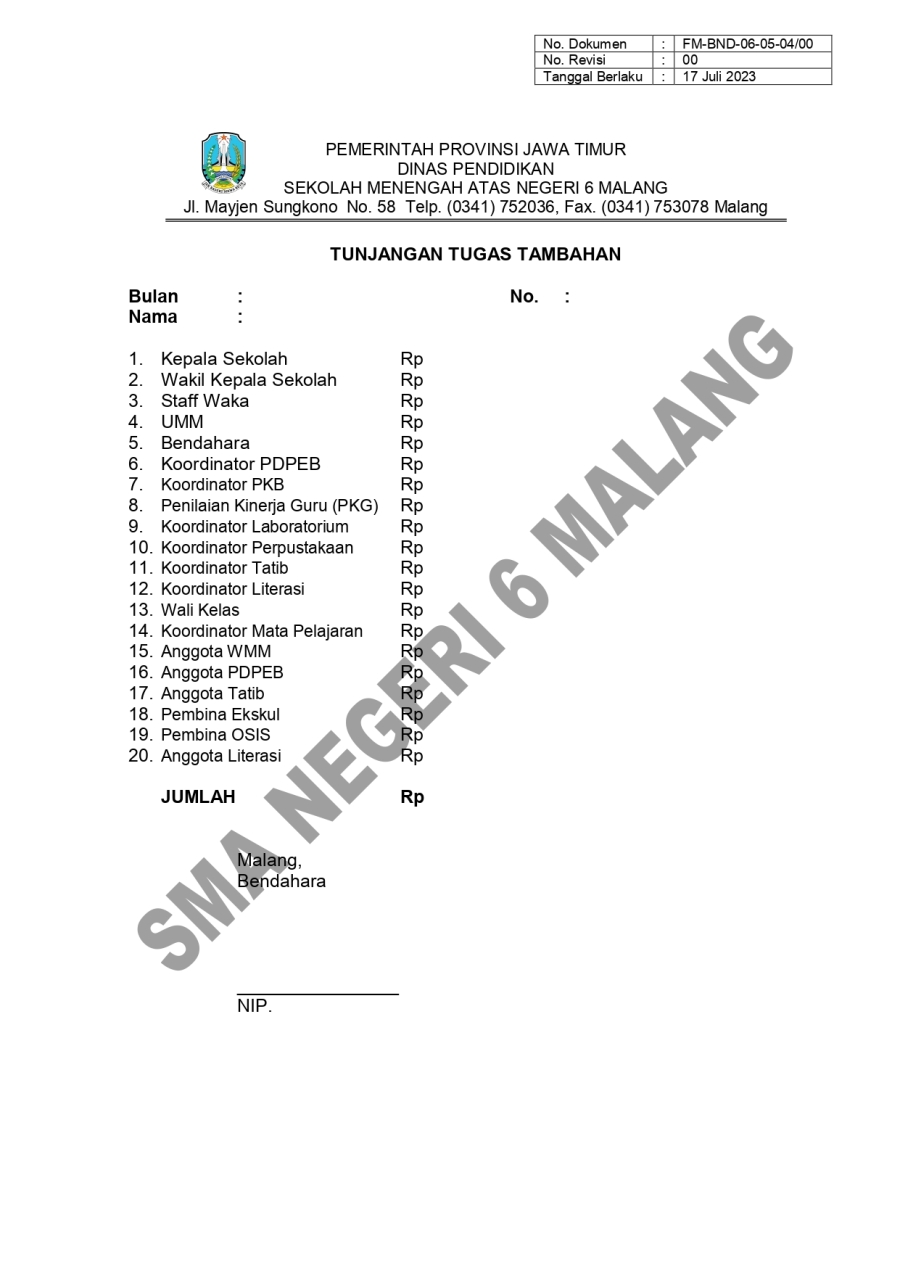 | No. Dokumen | : | FM-BND-06-05-04/00 |
|---|---|---|
| No. Revisi | : | 00 |
| Tanggal Berlaku | : | 17 Juli 2023 |

PEMERINTAH PROVINSI JAWA TIMUR
DINAS PENDIDIKAN
SEKOLAH MENENGAH ATAS NEGERI 6 MALANG
Jl. Mayjen Sungkono No. 58 Telp. (0341) 752036, Fax. (0341) 753078 Malang

TUNJANGAN TUGAS TAMBAHAN

Bulan : No. :
Nama :

1. Kepala Sekolah Rp
2. Wakil Kepala Sekolah Rp
3. Staff Waka Rp
4. UMM Rp
5. Bendahara Rp
6. Koordinator PDPEB Rp
7. Koordinator PKB Rp
8. Penilaian Kinerja Guru (PKG) Rp
9. Koordinator Laboratorium Rp
10. Koordinator Perpustakaan Rp
11. Koordinator Tatib Rp
12. Koordinator Literasi Rp
13. Wali Kelas Rp
14. Koordinator Mata Pelajaran Rp
15. Anggota WMM Rp
16. Anggota PDPEB Rp
17. Anggota Tatib Rp
18. Pembina Ekskul Rp
19. Pembina OSIS Rp
20. Anggota Literasi Rp

JUMLAH Rp

Malang,
Bendahara

NIP.

SMA NEGERI 6 MALANG